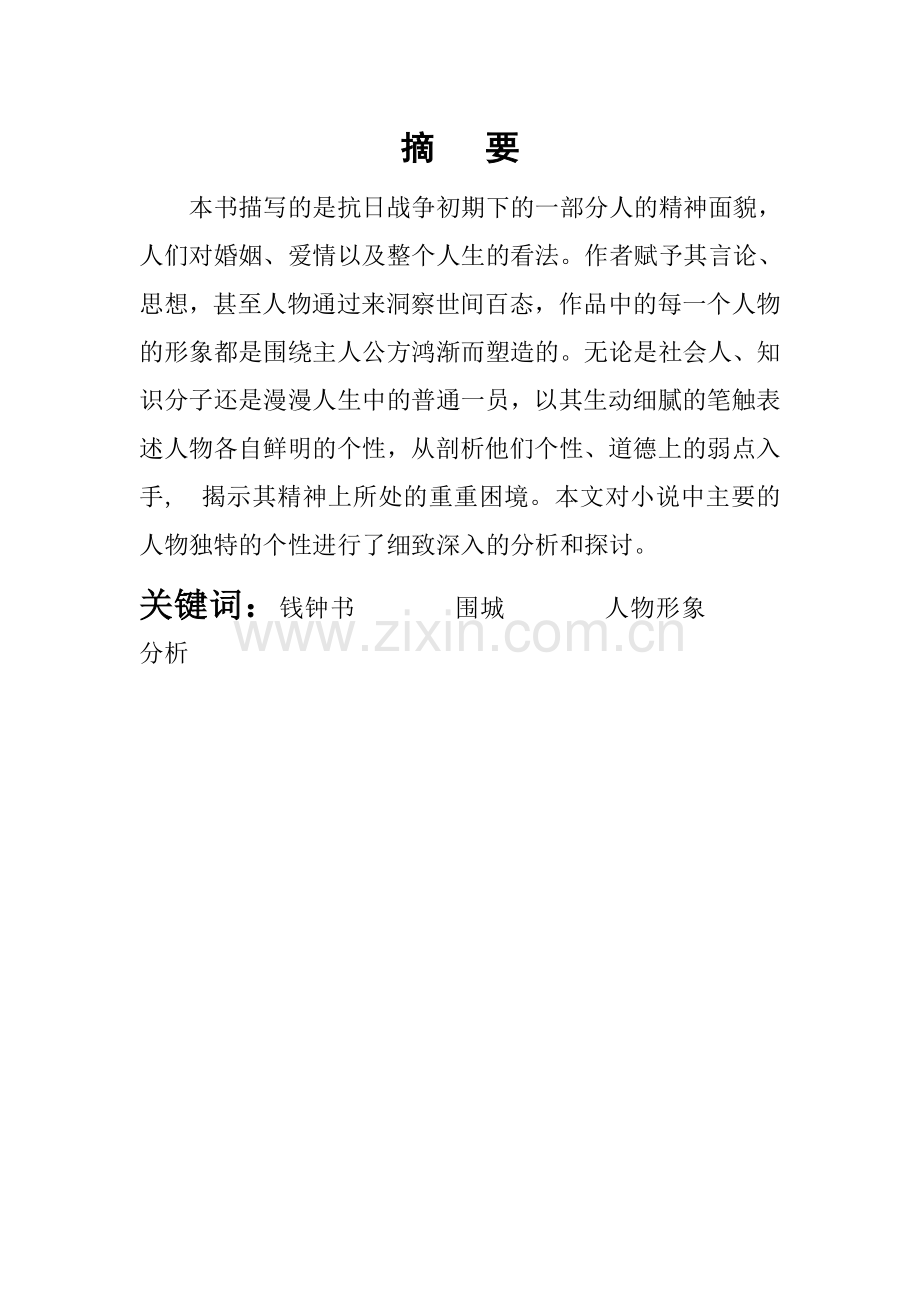 摘　要

本书描写的是抗日战争初期下的一部分人的精神面貌，人们对婚姻、爱情以及整个人生的看法。作者赋予其言论、思想，甚至人物通过来洞察世间百态，作品中的每一个人物的形象都是围绕主人公方鸿渐而塑造的。无论是社会人、知识分子还是漫漫人生中的普通一员，以其生动细腻的笔触表述人物各自鲜明的个性，从剖析他们个性、道德上的弱点入手，　揭示其精神上所处的重重困境。本文对小说中主要的人物独特的个性进行了细致深入的分析和探讨。

关键词：钱钟书　　围城　　人物形象　　分析

www.zixin.com.cn